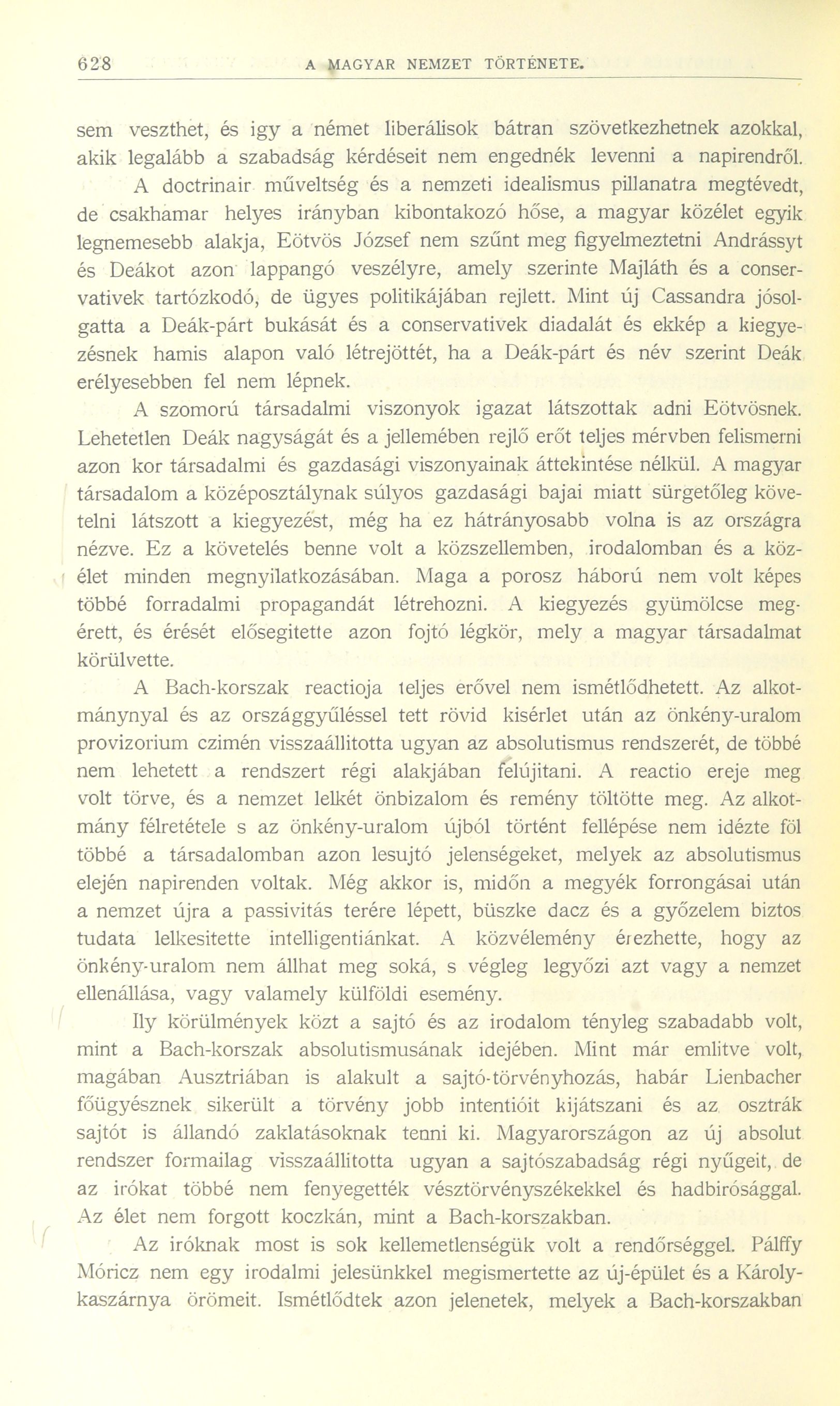 628 A MAGYAR NEMZET TÖRTÉNETE.

sem veszthet, és igy a német liberálisok bátran szövetkezhetnek azokkal, akik legalább a szabadság kérdéseit nem engednék levenni a napirendről.

A doctrinair műveltség és a nemzeti idealismus pillanatra megtévedt, de csakhamar helyes irányban kibontakozó hőse, a magyar közélet egyik legnemesebb alakja, Eötvös József nem szűnt meg figyelmeztetni Andrássyt és Deákot azon lappangó veszélyre, amely szerinte Majláth és a conservativek tartózkodó, de ügyes politikájában rejlett. Mint új Cassandra jósolgatta a Deák-párt bukását és a conservativek diadalát és ekkép a kiegyezésnek hamis alapon való létrejöttét, ha a Deák-párt és név szerint Deák erélyesebben fel nem lépnek.

A szomorú társadalmi viszonyok igazat látszottak adni Eötvösnek. Lehetetlen Deák nagyságát és a jellemében rejlő erőt teljes mérvben felismerni azon kor társadalmi és gazdasági viszonyainak áttekintése nélkül. A magyar társadalom a középosztálynak súlyos gazdasági bajai miatt sürgetőleg követelni látszott a kiegyezést, még ha ez hátrányosabb volna is az országra nézve. Ez a követelés benne volt a közszellemben, irodalomban és a közélet minden megnyilatkozásában. Maga a porosz háború nem volt képes többé forradalmi propagandát létrehozni. A kiegyezés gyümölcse megérett, és érését elősegitette azon fojtó légkör, mely a magyar társadalmat körülvette.

A Bach-korszak reactioja teljes erővel nem ismétlődhetett. Az alkotmánynyal és az országgyűléssel tett rövid kisérlet után az önkény-uralom provizorium czimén visszaállitotta ugyan az absolutismus rendszerét, de többé nem lehetett a rendszert régi alakjában felújitani. A reactio ereje meg volt törve, és a nemzet lelkét önbizalom és remény töltötte meg. Az alkotmány félretétele s az önkény-uralom újból történt fellépése nem idézte föl többé a társadalomban azon lesujtó jelenségeket, melyek az absolutismus elején napirenden voltak. Még akkor is, midőn a megyék forrongásai után a nemzet újra a passivitás terére lépett, büszke dacz és a győzelem biztos tudata lelkesitette intelligentiánkat. A közvélemény érezhette, hogy az önkény-uralom nem állhat meg soká, s végleg legyőzi azt vagy a nemzet ellenállása, vagy valamely külföldi esemény.

Ily körülmények közt a sajtó és az irodalom tényleg szabadabb volt, mint a Bach-korszak absolutismusának idejében. Mint már emlitve volt, magában Ausztriában is alakult a sajtó-törvényhozás, habár Lienbacher főügyésznek sikerült a törvény jobb intentióit kijátszani és az osztrák sajtót is állandó zaklatásoknak tenni ki. Magyarországon az új absolut rendszer formailag visszaállitotta ugyan a sajtószabadság régi nyűgeit, de az irókat többé nem fenyegették vésztörvényszékekkel és hadbirósággal. Az élet nem forgott koczkán, mint a Bach-korszakban.

Az iróknak most is sok kellemetlenségük volt a rendőrséggel. Pálffy Móricz nem egy irodalmi jelesünkkel megismertette az új-épület és a Károly-kaszárnya örömeit. Ismétlődtek azon jelenetek, melyek a Bach-korszakban